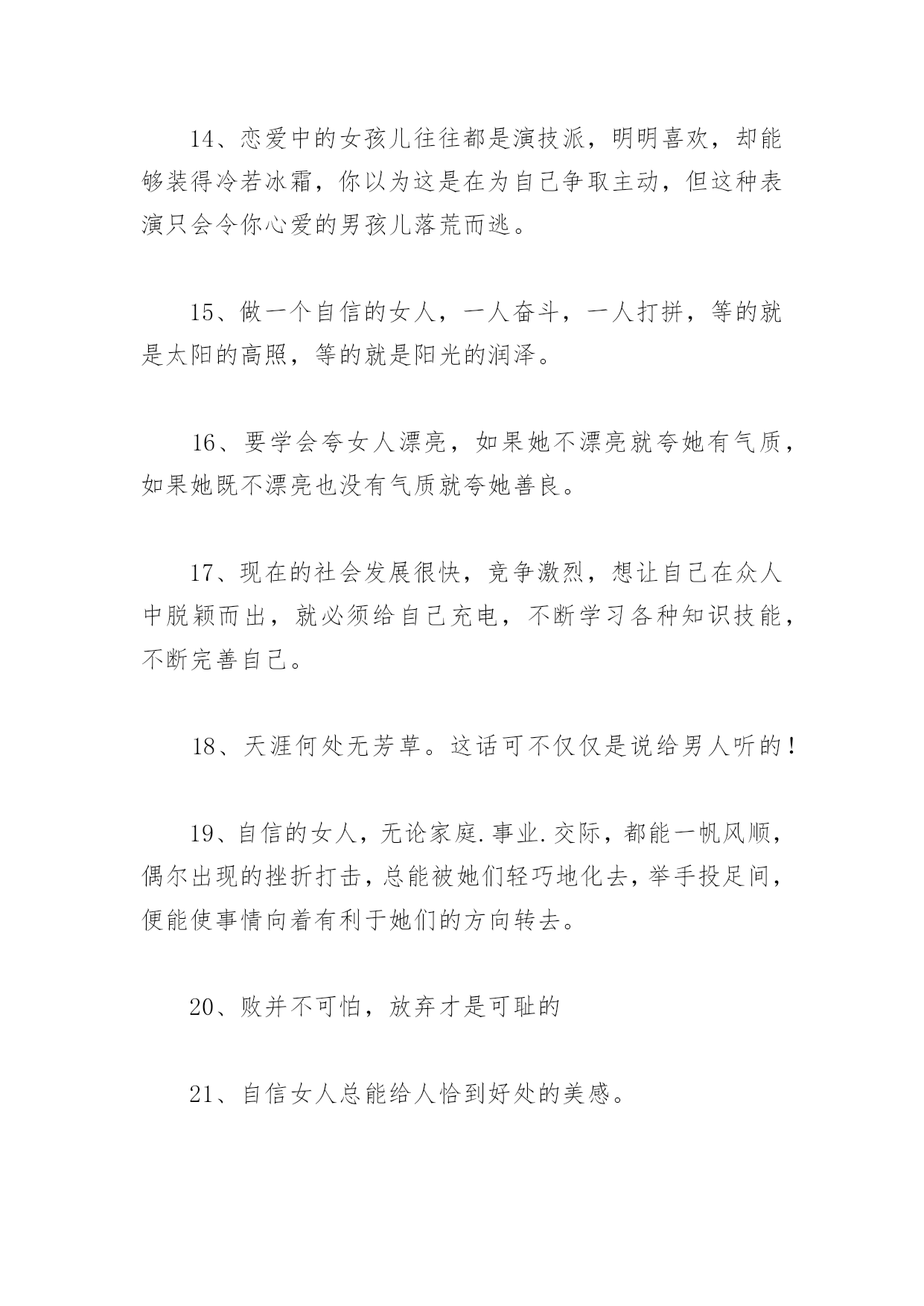 14、恋爱中的女孩儿往往都是演技派，明明喜欢，却能够装得冷若冰霜，你以为这是在为自己争取主动，但这种表演只会令你心爱的男孩儿落荒而逃。

15、做一个自信的女人，一人奋斗，一人打拼，等的就是太阳的高照，等的就是阳光的润泽。

16、要学会夸女人漂亮，如果她不漂亮就夸她有气质，如果她既不漂亮也没有气质就夸她善良。

17、现在的社会发展很快，竞争激烈，想让自己在众人中脱颖而出，就必须给自己充电，不断学习各种知识技能，不断完善自己。

18、天涯何处无芳草。这话可不仅仅是说给男人听的！

19、自信的女人，无论家庭.事业.交际，都能一帆风顺，偶尔出现的挫折打击，总能被她们轻巧地化去，举手投足间，便能使事情向着有利于她们的方向转去。

20、败并不可怕，放弃才是可耻的

21、自信女人总能给人恰到好处的美感。